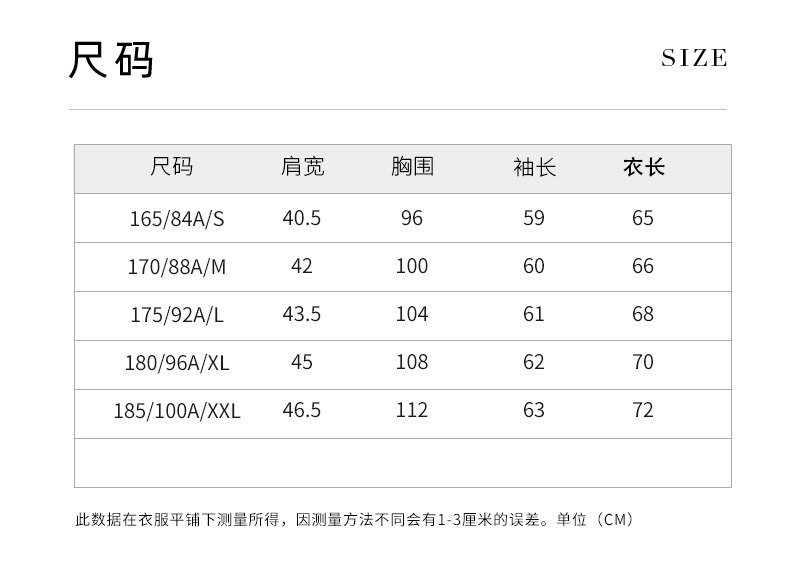 尺码

SIZE

| 尺码 | 肩宽 | 胸围 | 袖长 | 衣长 |
|---|---|---|---|---|
| 165/84A/S | 40.5 | 96 | 59 | 65 |
| 170/88A/M | 42 | 100 | 60 | 66 |
| 175/92A/L | 43.5 | 104 | 61 | 68 |
| 180/96A/XL | 45 | 108 | 62 | 70 |
| 185/100A/XXL | 46.5 | 112 | 63 | 72 |
| | | | | |

此数据在衣服平铺下测量所得，因测量方法不同会有1-3厘米的误差。单位（CM）